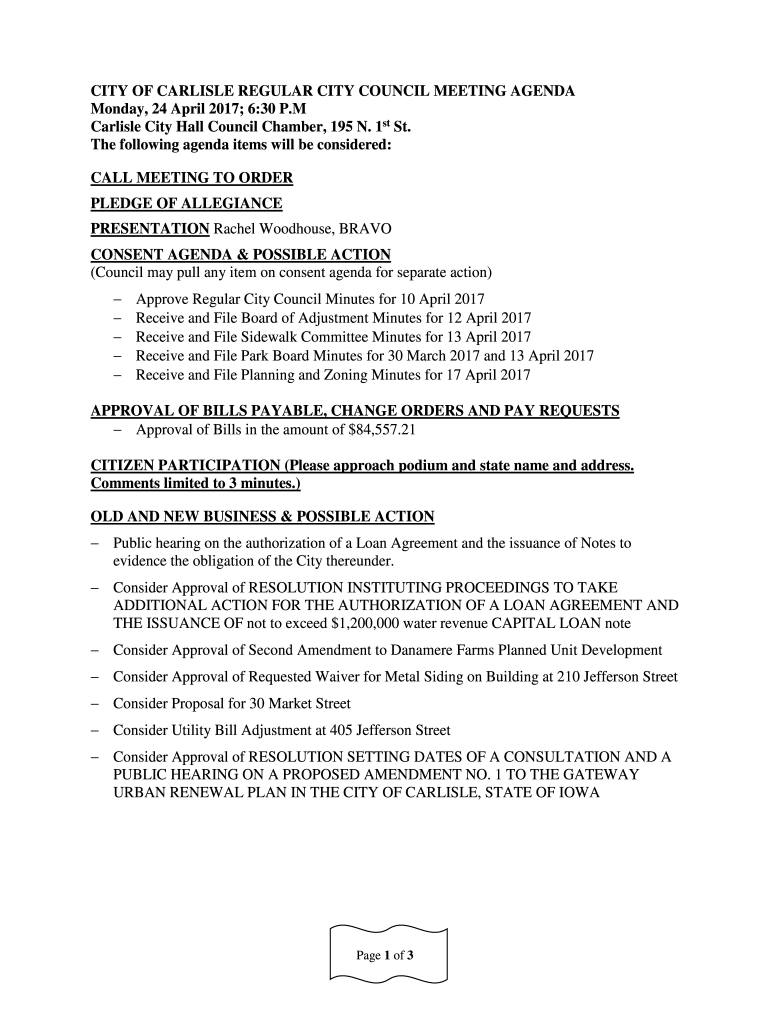 CITY OF CARLISLE REGULAR CITY COUNCIL MEETING AGENDA
Monday, 24 April 2017; 6:30 P.M
Carlisle City Hall Council Chamber, 195 N. 1$^{st}$ St.
The following agenda items will be considered:

CALL MEETING TO ORDER

PLEDGE OF ALLEGIANCE

PRESENTATION Rachel Woodhouse, BRAVO

CONSENT AGENDA & POSSIBLE ACTION
(Council may pull any item on consent agenda for separate action)
– Approve Regular City Council Minutes for 10 April 2017
– Receive and File Board of Adjustment Minutes for 12 April 2017
– Receive and File Sidewalk Committee Minutes for 13 April 2017
– Receive and File Park Board Minutes for 30 March 2017 and 13 April 2017
– Receive and File Planning and Zoning Minutes for 17 April 2017

APPROVAL OF BILLS PAYABLE, CHANGE ORDERS AND PAY REQUESTS
– Approval of Bills in the amount of $84,557.21

CITIZEN PARTICIPATION (Please approach podium and state name and address. Comments limited to 3 minutes.)

OLD AND NEW BUSINESS & POSSIBLE ACTION
– Public hearing on the authorization of a Loan Agreement and the issuance of Notes to evidence the obligation of the City thereunder.
– Consider Approval of RESOLUTION INSTITUTING PROCEEDINGS TO TAKE ADDITIONAL ACTION FOR THE AUTHORIZATION OF A LOAN AGREEMENT AND THE ISSUANCE OF not to exceed $1,200,000 water revenue CAPITAL LOAN note
– Consider Approval of Second Amendment to Danamere Farms Planned Unit Development
– Consider Approval of Requested Waiver for Metal Siding on Building at 210 Jefferson Street
– Consider Proposal for 30 Market Street
– Consider Utility Bill Adjustment at 405 Jefferson Street
– Consider Approval of RESOLUTION SETTING DATES OF A CONSULTATION AND A PUBLIC HEARING ON A PROPOSED AMENDMENT NO. 1 TO THE GATEWAY URBAN RENEWAL PLAN IN THE CITY OF CARLISLE, STATE OF IOWA

Page 1 of 3